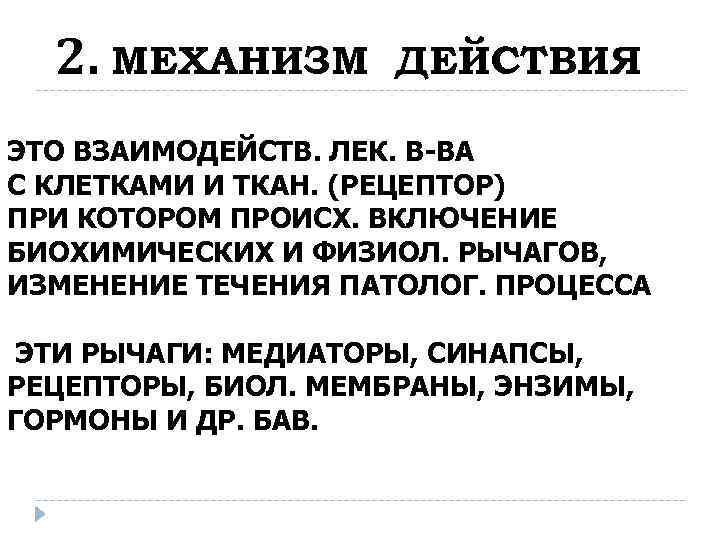 2. МЕХАНИЗМ ДЕЙСТВИЯ

ЭТО ВЗАИМОДЕЙСТВ. ЛЕК. В-ВА С КЛЕТКАМИ И ТКАН. (РЕЦЕПТОР) ПРИ КОТОРОМ ПРОИСХ. ВКЛЮЧЕНИЕ БИОХИМИЧЕСКИХ И ФИЗИОЛ. РЫЧАГОВ, ИЗМЕНЕНИЕ ТЕЧЕНИЯ ПАТОЛОГ. ПРОЦЕССА

ЭТИ РЫЧАГИ: МЕДИАТОРЫ, СИНАПСЫ, РЕЦЕПТОРЫ, БИОЛ. МЕМБРАНЫ, ЭНЗИМЫ, ГОРМОНЫ И ДР. БАВ.